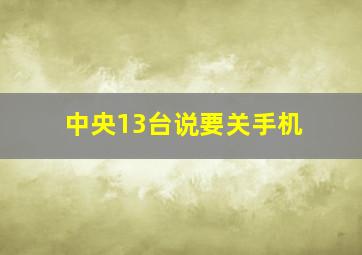 中央13台说要关手机